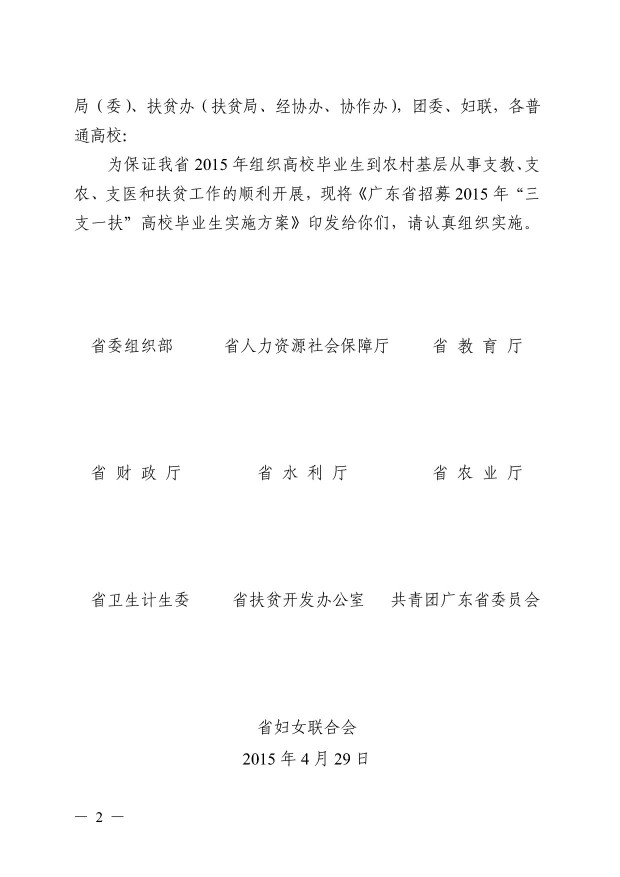 局（委）、扶贫办（扶贫局、经协办、协作办），团委、妇联，各普通高校：

为保证我省2015年组织高校毕业生到农村基层从事支教、支农、支医和扶贫工作的顺利开展，现将《广东省招募2015年“三支一扶”高校毕业生实施方案》印发给你们，请认真组织实施。

省委组织部 省人力资源社会保障厅 省教育厅

省财政厅 省水利厅 省农业厅

省卫生计生委 省扶贫开发办公室 共青团广东省委员会

省妇女联合会
2015年4月29日

— 2 —